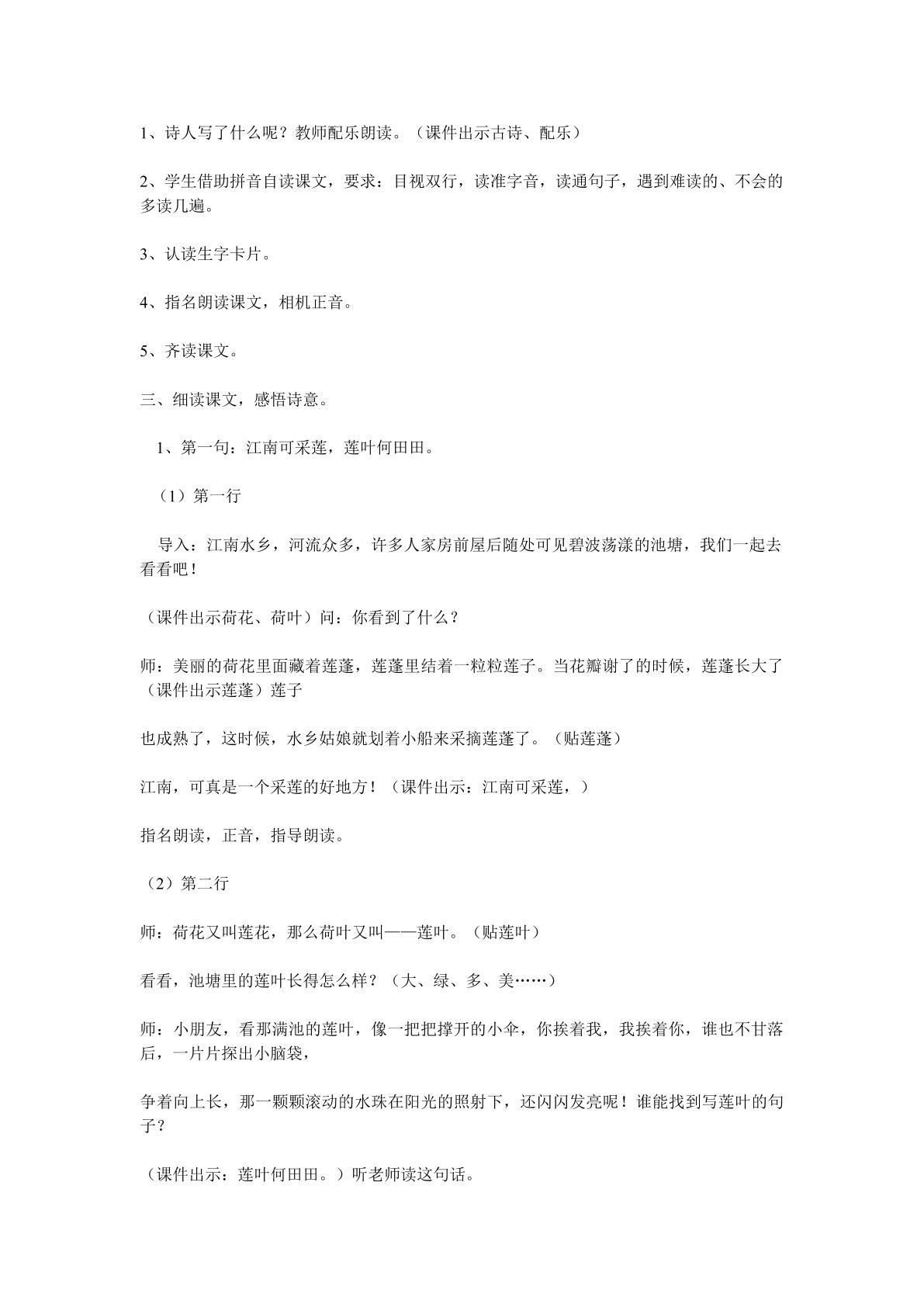 1、诗人写了什么呢？教师配乐朗读。（课件出示古诗、配乐）

2、学生借助拼音自读课文，要求：目视双行，读准字音，读通句子，遇到难读的、不会的多读几遍。

3、认读生字卡片。

4、指名朗读课文，相机正音。

5、齐读课文。

三、细读课文，感悟诗意。

1、第一句：江南可采莲，莲叶何田田。

（1）第一行

导入：江南水乡，河流众多，许多人家房前屋后随处可见碧波荡漾的池塘，我们一起去看看吧！

（课件出示荷花、荷叶）问：你看到了什么？

师：美丽的荷花里面藏着莲蓬，莲蓬里结着一粒粒莲子。当花瓣谢了的时候，莲蓬长大了（课件出示莲蓬）莲子

也成熟了，这时候，水乡姑娘就划着小船来采摘莲蓬了。（贴莲蓬）

江南，可真是一个采莲的好地方！（课件出示：江南可采莲，）

指名朗读，正音，指导朗读。

（2）第二行

师：荷花又叫莲花，那么荷叶又叫——莲叶。（贴莲叶）

看看，池塘里的莲叶长得怎么样？（大、绿、多、美……）

师：小朋友，看那满池的莲叶，像一把把撑开的小伞，你挨着我，我挨着你，谁也不甘落后，一片片探出小脑袋，

争着向上长，那一颗颗滚动的水珠在阳光的照射下，还闪闪发亮呢！谁能找到写莲叶的句子？

（课件出示：莲叶何田田。）听老师读这句话。